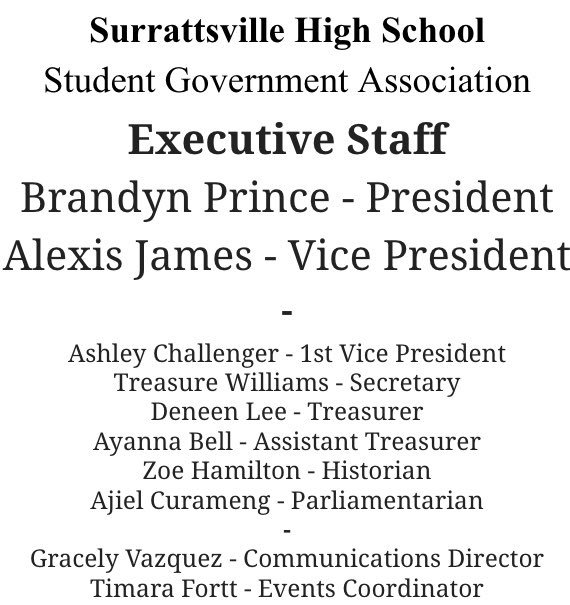 Surrattsville High School
Student Government Association

Executive Staff

Brandyn Prince - President
Alexis James - Vice President

-

Ashley Challenger - 1st Vice President
Treasure Williams - Secretary
Deneen Lee - Treasurer
Ayanna Bell - Assistant Treasurer
Zoe Hamilton - Historian
Ajiel Curameng - Parliamentarian

-

Gracely Vazquez - Communications Director
Timara Fortt - Events Coordinator